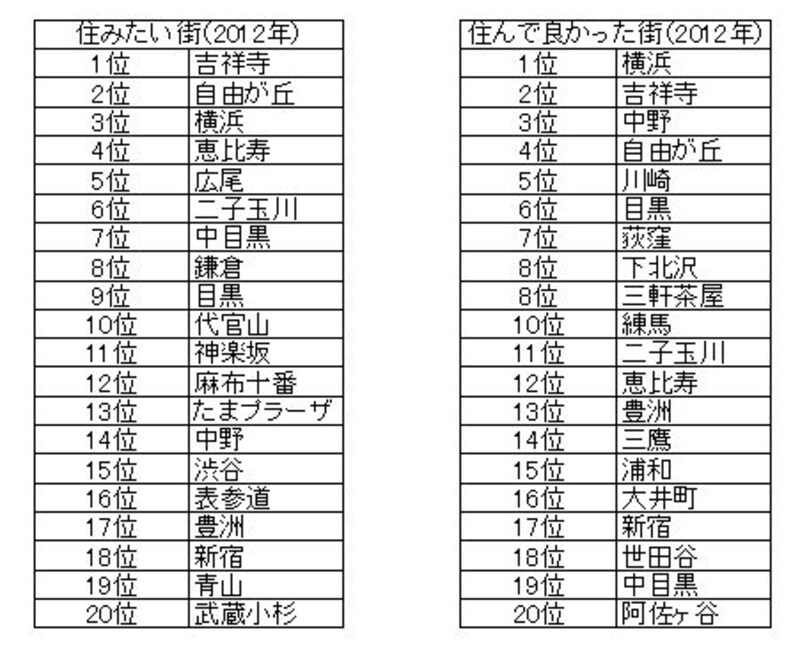 | 住みたい街(2012年) | |
|---|---|
| 1位 | 吉祥寺 |
| 2位 | 自由が丘 |
| 3位 | 横浜 |
| 4位 | 恵比寿 |
| 5位 | 広尾 |
| 6位 | 二子玉川 |
| 7位 | 中目黒 |
| 8位 | 鎌倉 |
| 9位 | 目黒 |
| 10位 | 代官山 |
| 11位 | 神楽坂 |
| 12位 | 麻布十番 |
| 13位 | たまプラーザ |
| 14位 | 中野 |
| 15位 | 渋谷 |
| 16位 | 表参道 |
| 17位 | 豊洲 |
| 18位 | 新宿 |
| 19位 | 青山 |
| 20位 | 武蔵小杉 |

| 住んで良かった街(2012年) | |
|---|---|
| 1位 | 横浜 |
| 2位 | 吉祥寺 |
| 3位 | 中野 |
| 4位 | 自由が丘 |
| 5位 | 川崎 |
| 6位 | 目黒 |
| 7位 | 荻窪 |
| 8位 | 下北沢 |
| 8位 | 三軒茶屋 |
| 10位 | 練馬 |
| 11位 | 二子玉川 |
| 12位 | 恵比寿 |
| 13位 | 豊洲 |
| 14位 | 三鷹 |
| 15位 | 浦和 |
| 16位 | 大井町 |
| 17位 | 新宿 |
| 18位 | 世田谷 |
| 19位 | 中目黒 |
| 20位 | 阿佐ヶ谷 |